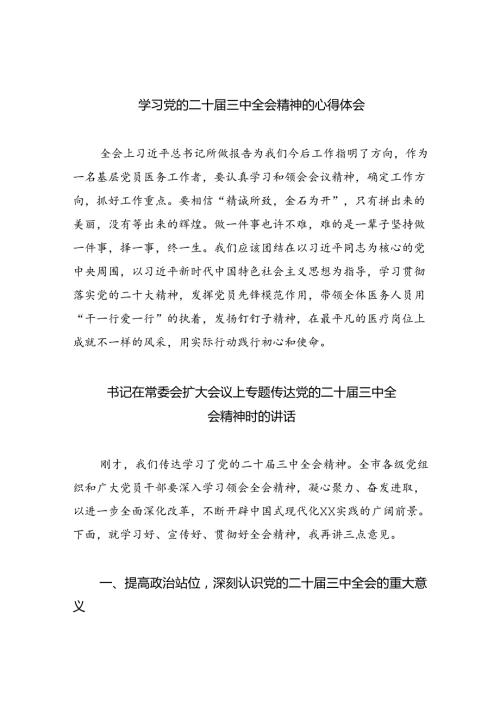 学习党的二十届三中全会精神的心得体会

全会上习近平总书记所做报告为我们今后工作指明了方向，作为一名基层党员医务工作者，要认真学习和领会会议精神，确定工作方向，抓好工作重点。要相信“精诚所致，金石为开”，只有拼出来的美丽，没有等出来的辉煌。做一件事也许不难，难的是一辈子坚持做一件事，择一事，终一生。我们应该团结在以习近平同志为核心的党中央周围，以习近平新时代中国特色社会主义思想为指导，学习贯彻落实党的二十大精神，发挥党员先锋模范作用，带领全体医务人员用“干一行爱一行”的执着，发扬钉钉子精神，在最平凡的医疗岗位上成就不一样的风采，用实际行动践行初心和使命。

书记在常委会扩大会议上专题传达党的二十届三中全会精神时的讲话

刚才，我们传达学习了党的二十届三中全会精神。全市各级党组织和广大党员干部要深入学习领会全会精神，凝心聚力、奋发进取，以进一步全面深化改革，不断开辟中国式现代化XX实践的广阔前景。下面，就学习好、宣传好、贯彻好全会精神，我再讲三点意见。

一、提高政治站位，深刻认识党的二十届三中全会的重大意义